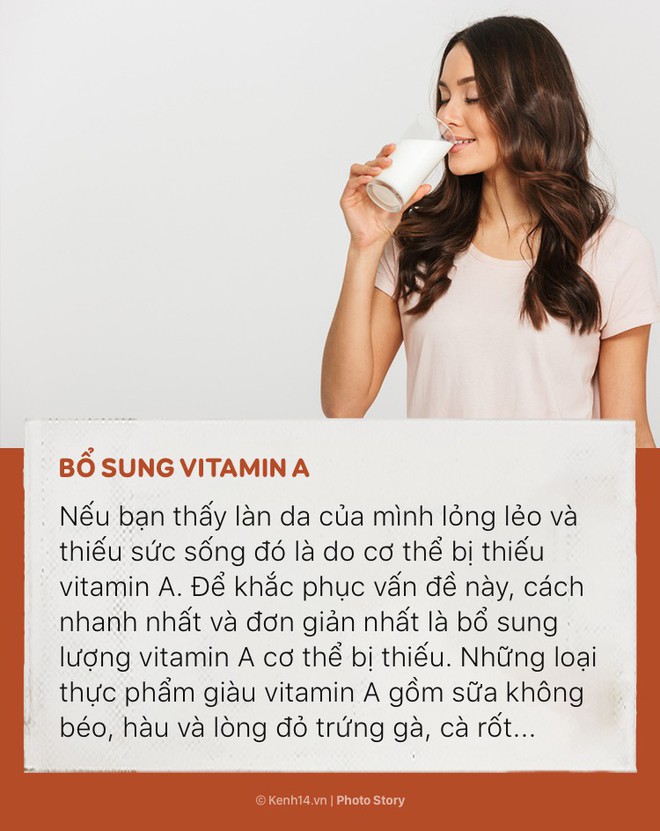 BỔ SUNG VITAMIN A

Nếu bạn thấy làn da của mình lỏng lẻo và thiếu sức sống đó là do cơ thể bị thiếu vitamin A. Để khắc phục vấn đề này, cách nhanh nhất và đơn giản nhất là bổ sung lượng vitamin A cơ thể bị thiếu. Những loại thực phẩm giàu vitamin A gồm sữa không béo, hàu và lòng đỏ trứng gà, cà rốt...

© Kenh14.vn | Photo Story